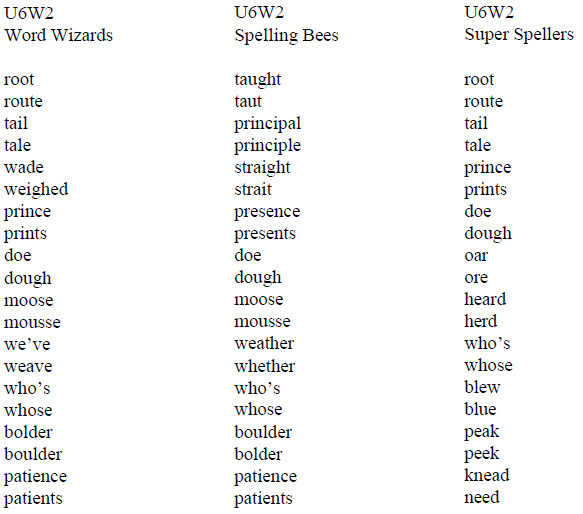 U6W2
Word Wizards

root
route
tail
tale
wade
weighed
prince
prints
doe
dough
moose
mousse
we’ve
weave
who’s
whose
bolder
boulder
patience
patients

U6W2
Spelling Bees

taught
taut
principal
principle
straight
strait
presence
presents
doe
dough
moose
mousse
weather
whether
who’s
whose
boulder
bolder
patience
patients

U6W2
Super Spellers

root
route
tail
tale
prince
prints
doe
dough
oar
ore
heard
herd
who’s
whose
blew
blue
peak
peek
knead
need